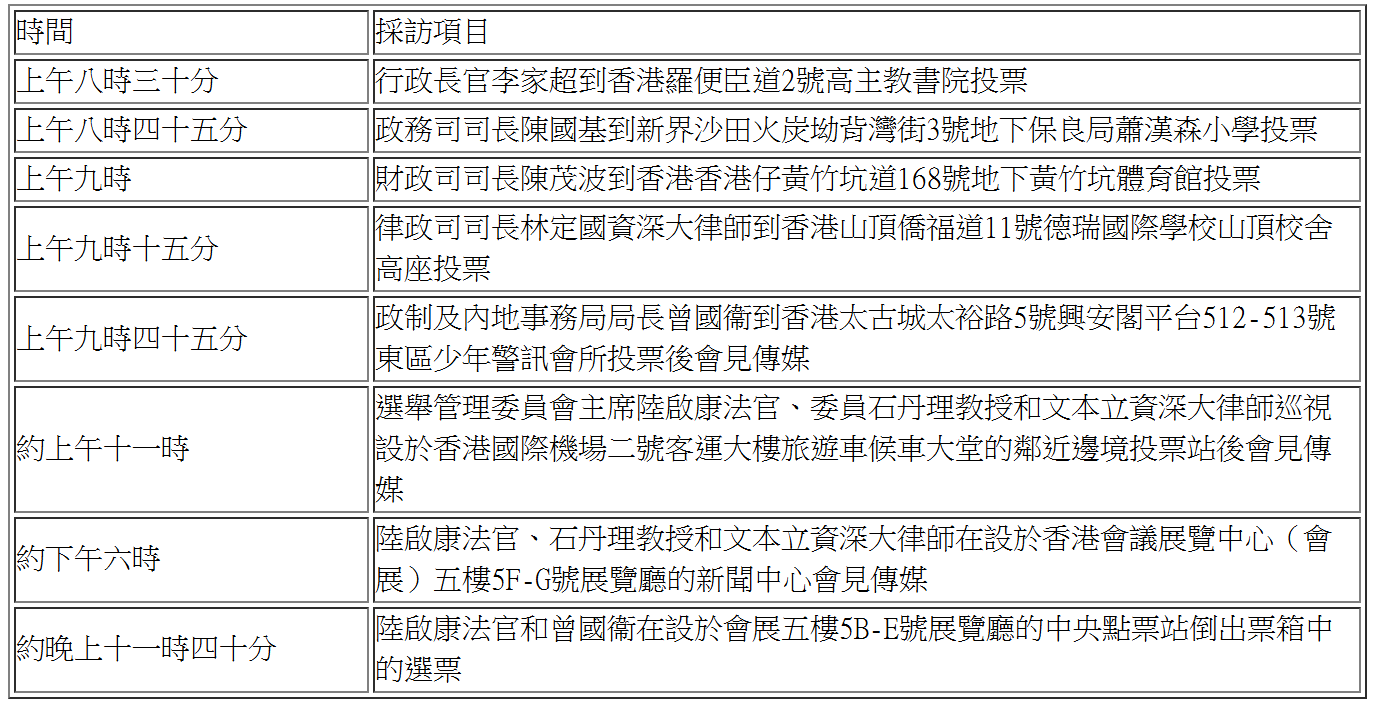 | 時間 | 採訪項目 |
|---|---|
| 上午八時三十分 | 行政長官李家超到香港羅便臣道2號高主教書院投票 |
| 上午八時四十五分 | 政務司司長陳國基到新界沙田火炭坳背灣街3號地下保良局蕭漢森小學投票 |
| 上午九時 | 財政司司長陳茂波到香港香港仔黃竹坑道168號地下黃竹坑體育館投票 |
| 上午九時十五分 | 律政司司長林定國資深大律師到香港山頂僑福道11號德瑞國際學校山頂校舍高座投票 |
| 上午九時四十五分 | 政制及內地事務局局長曾國衞到香港太古城太裕路5號興安閣平台512-513號東區少年警訊會所投票後會見傳媒 |
| 約上午十一時 | 選舉管理委員會主席陸啟康法官、委員石丹理教授和文本立資深大律師巡視設於香港國際機場二號客運大樓旅遊車候車大堂的鄰近邊境投票站後會見傳媒 |
| 約下午六時 | 陸啟康法官、石丹理教授和文本立資深大律師在設於香港會議展覽中心（會展）五樓5F-G號展覽廳的新聞中心會見傳媒 |
| 約晚上十一時四十分 | 陸啟康法官和曾國衞在設於會展五樓5B-E號展覽廳的中央點票站倒出票箱中的選票 |